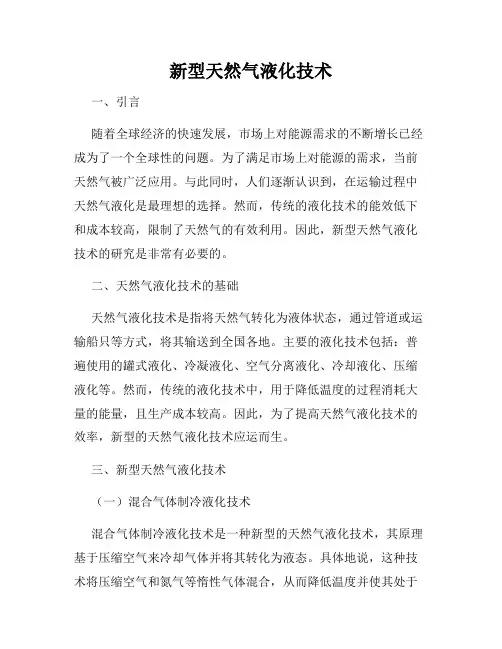 新型天然气液化技术

一、引言

随着全球经济的快速发展，市场上对能源需求的不断增长已经成为了一个全球性的问题。为了满足市场上对能源的需求，当前天然气被广泛应用。与此同时，人们逐渐认识到，在运输过程中天然气液化是最理想的选择。然而，传统的液化技术的能效低下和成本较高，限制了天然气的有效利用。因此，新型天然气液化技术的研究是非常有必要的。

二、天然气液化技术的基础

天然气液化技术是指将天然气转化为液体状态，通过管道或运输船只等方式，将其输送到全国各地。主要的液化技术包括：普遍使用的罐式液化、冷凝液化、空气分离液化、冷却液化、压缩液化等。然而，传统的液化技术中，用于降低温度的过程消耗大量的能量，且生产成本较高。因此，为了提高天然气液化技术的效率，新型的天然气液化技术应运而生。

三、新型天然气液化技术

（一）混合气体制冷液化技术

混合气体制冷液化技术是一种新型的天然气液化技术，其原理基于压缩空气来冷却气体并将其转化为液态。具体地说，这种技术将压缩空气和氮气等惰性气体混合，从而降低温度并使其处于